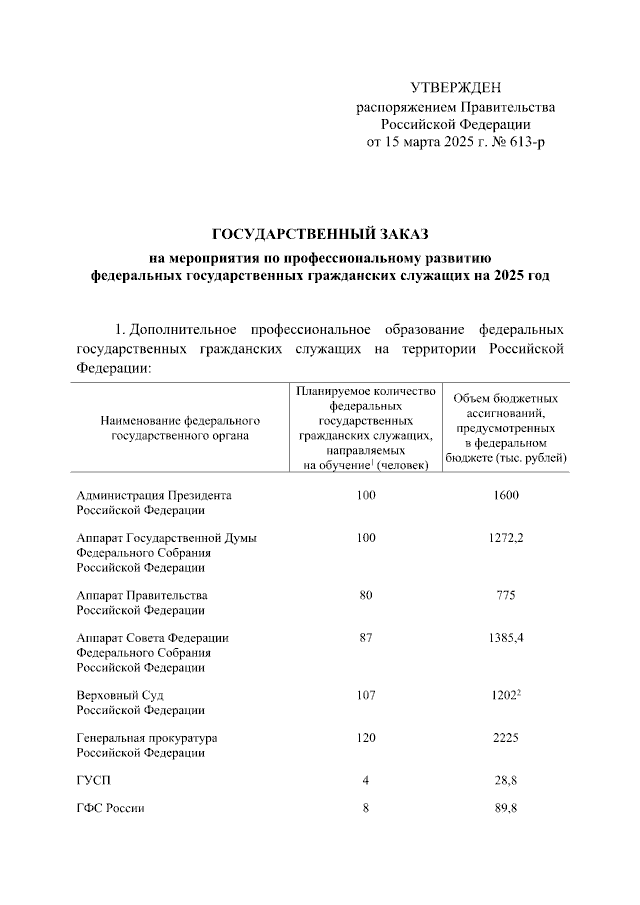 УТВЕРЖДЕН
распоряжением Правительства
Российской Федерации
от 15 марта 2025 г. № 613-р

ГОСУДАРСТВЕННЫЙ ЗАКАЗ
на мероприятия по профессиональному развитию
федеральных государственных гражданских служащих на 2025 год

1. Дополнительное профессиональное образование федеральных государственных гражданских служащих на территории Российской Федерации:

| Наименование федерального государственного органа | Планируемое количество федеральных государственных гражданских служащих, направляемых на обучение$^1$ (человек) | Объем бюджетных ассигнований, предусмотренных в федеральном бюджете (тыс. рублей) |
|---|---|---|
| Администрация Президента Российской Федерации | 100 | 1600 |
| Аппарат Государственной Думы Федерального Собрания Российской Федерации | 100 | 1272,2 |
| Аппарат Правительства Российской Федерации | 80 | 775 |
| Аппарат Совета Федерации Федерального Собрания Российской Федерации | 87 | 1385,4 |
| Верховный Суд Российской Федерации | 107 | 1202$^2$ |
| Генеральная прокуратура Российской Федерации | 120 | 2225 |
| ГУСП | 4 | 28,8 |
| ГФС России | 8 | 89,8 |